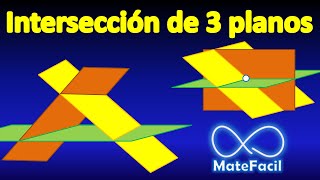 Intersección de 3 planos

MateFacil